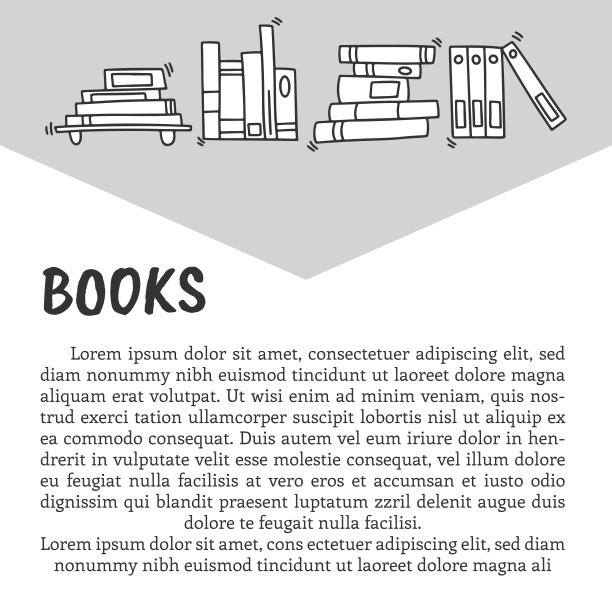 BOOKS

Lorem ipsum dolor sit amet, consectetuer adipiscing elit, sed diam nonummy nibh euismod tincidunt ut laoreet dolore magna aliquam erat volutpat. Ut wisi enim ad minim veniam, quis nostrud exerci tation ullamcorper suscipit lobortis nisl ut aliquip ex ea commodo consequat. Duis autem vel eum iriure dolor in hendrerit in vulputate velit esse molestie consequat, vel illum dolore eu feugiat nulla facilisis at vero eros et accumsan et iusto odio dignissim qui blandit praesent luptatum zzril delenit augue duis dolore te feugait nulla facilisi.

Lorem ipsum dolor sit amet, cons ectetuer adipiscing elit, sed diam nonummy nibh euismod tincidunt ut laoreet dolore magna ali